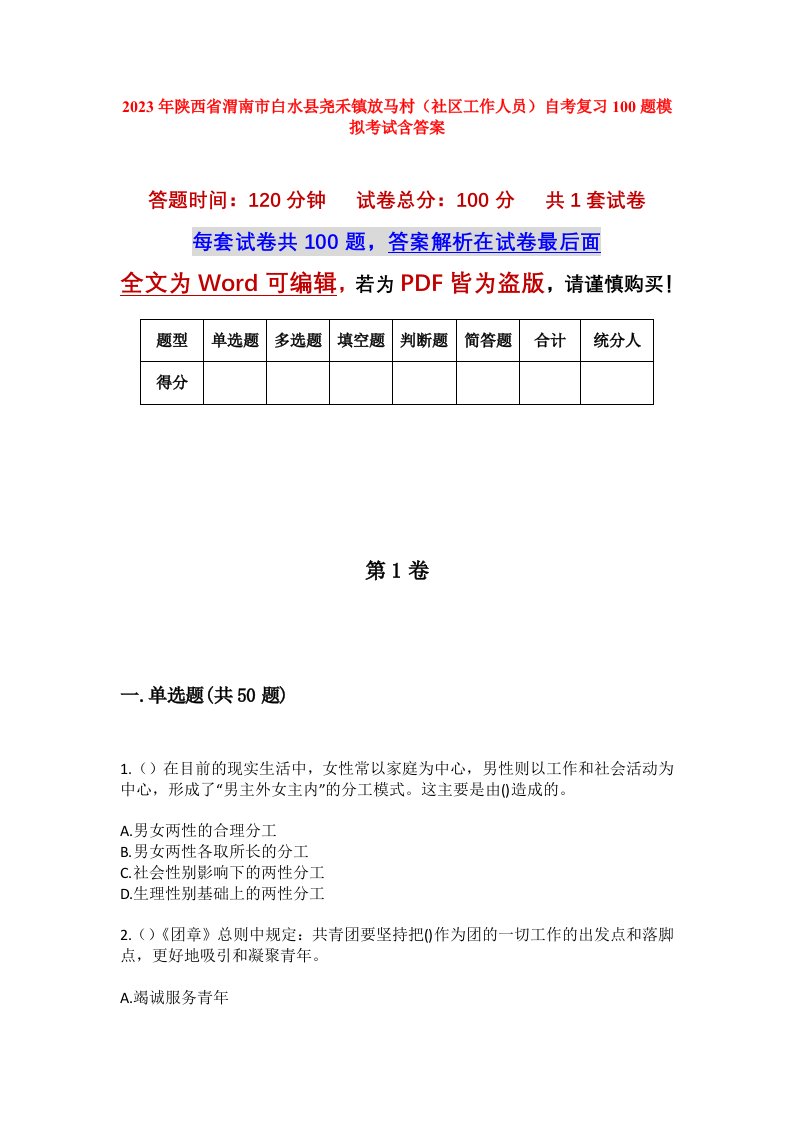 2023年陕西省渭南市白水县尧禾镇放马村（社区工作人员）自考复习100题模拟考试含答案

答题时间：120分钟　试卷总分：100分　共1套试卷

每套试卷共100题，答案解析在试卷最后面

全文为Word可编辑，若为PDF皆为盗版，请谨慎购买！

| 题型 | 单选题 | 多选题 | 填空题 | 判断题 | 简答题 | 合计 | 统分人 |
|---|---|---|---|---|---|---|---|
| 得分 | | | | | | | |

第1卷

一.单选题(共50题)

1.（）在目前的现实生活中，女性常以家庭为中心，男性则以工作和社会活动为中心，形成了“男主外女主内”的分工模式。这主要是由()造成的。

A.男女两性的合理分工
B.男女两性各取所长的分工
C.社会性别影响下的两性分工
D.生理性别基础上的两性分工

2.（）《团章》总则中规定：共青团要坚持把()作为团的一切工作的出发点和落脚点，更好地吸引和凝聚青年。

A.竭诚服务青年